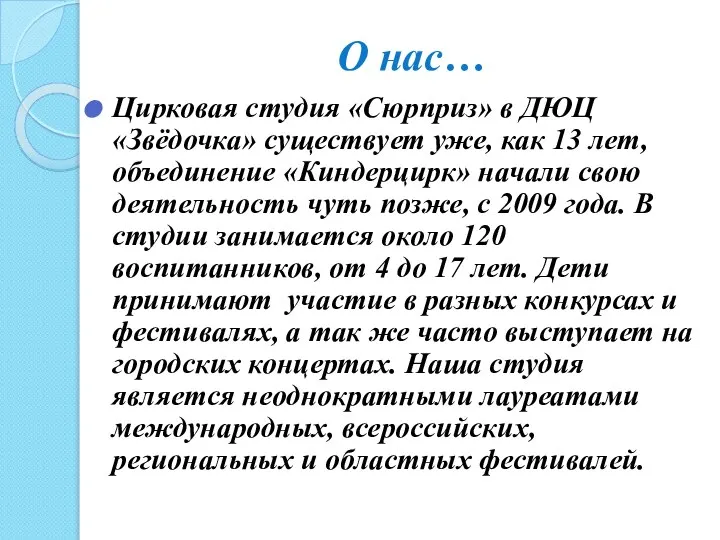 О нас…

Цирковая студия «Сюрприз» в ДЮЦ «Звёдочка» существует уже, как 13 лет, объединение «Киндерцирк» начали свою деятельность чуть позже, с 2009 года. В студии занимается около 120 воспитанников, от 4 до 17 лет. Дети принимают участие в разных конкурсах и фестивалях, а так же часто выступает на городских концертах. Наша студия является неоднократными лауреатами международных, всероссийских, региональных и областных фестивалей.